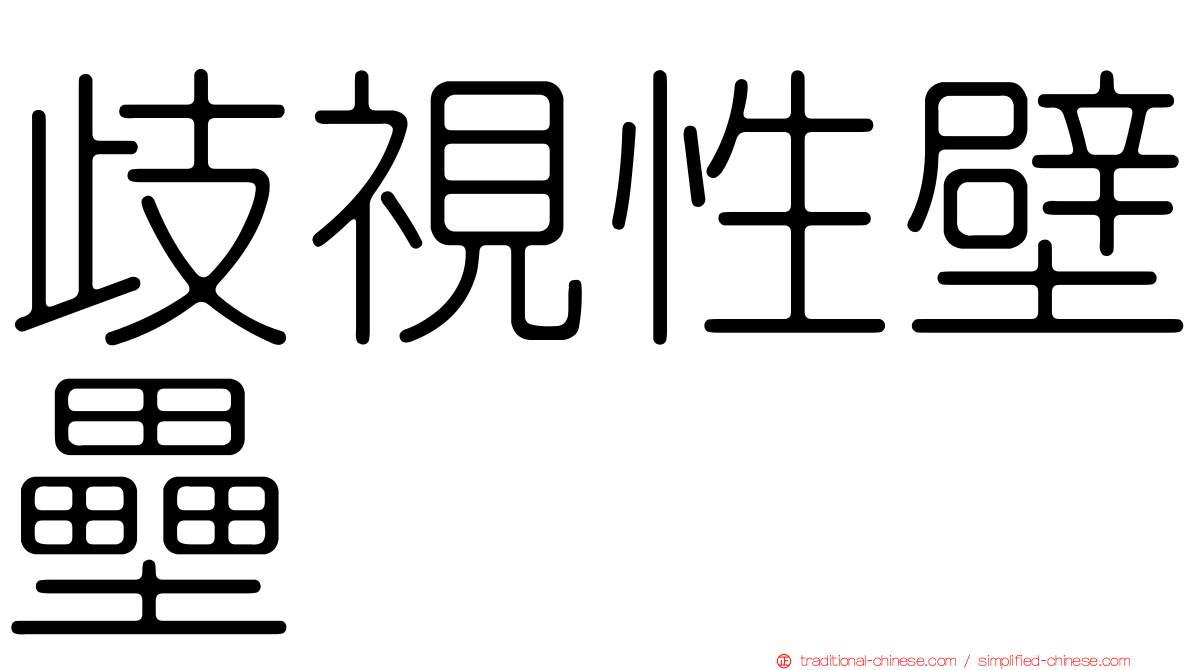 歧視性壁壘

traditional-chinese.com / simplified-chinese.com